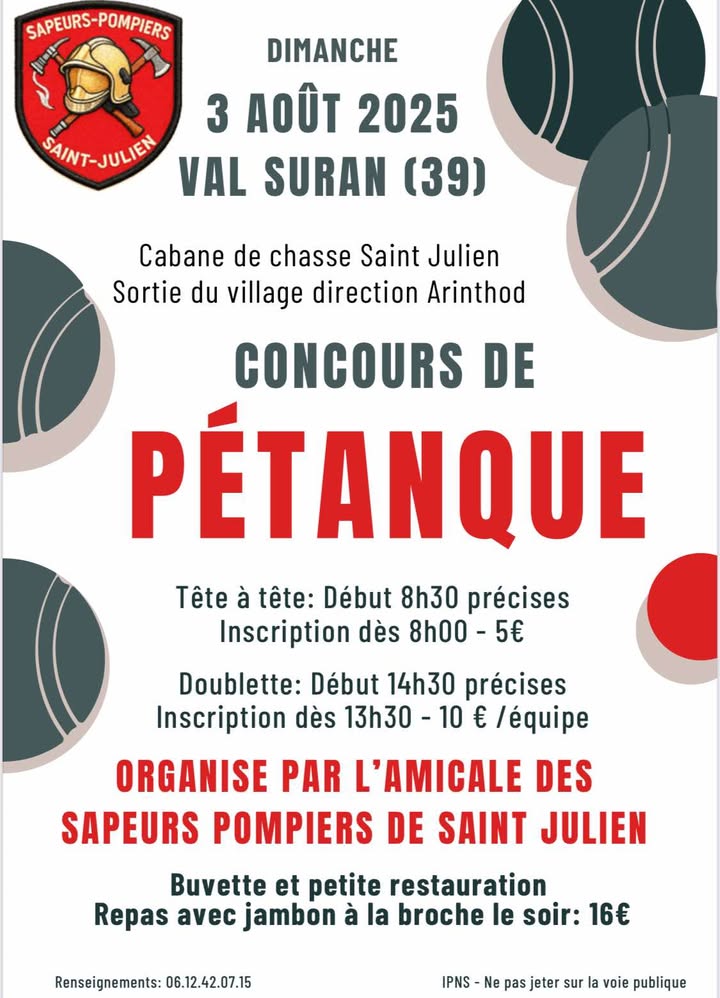 SAPEURS-POMPIERS
SAINT-JULIEN

DIMANCHE
3 AOÛT 2025
VAL SURAN (39)

Cabane de chasse Saint Julien
Sortie du village direction Arinthod

CONCOURS DE
PÉTANQUE

Tête à tête: Début 8h30 précises
Inscription dès 8h00 - 5€

Doublette: Début 14h30 précises
Inscription dès 13h30 - 10 € /équipe

ORGANISE PAR L'AMICALE DES
SAPEURS POMPIERS DE SAINT JULIEN

Buvette et petite restauration
Repas avec jambon à la broche le soir: 16€

Renseignements: 06.12.42.07.15

IPNS - Ne pas jeter sur la voie publique